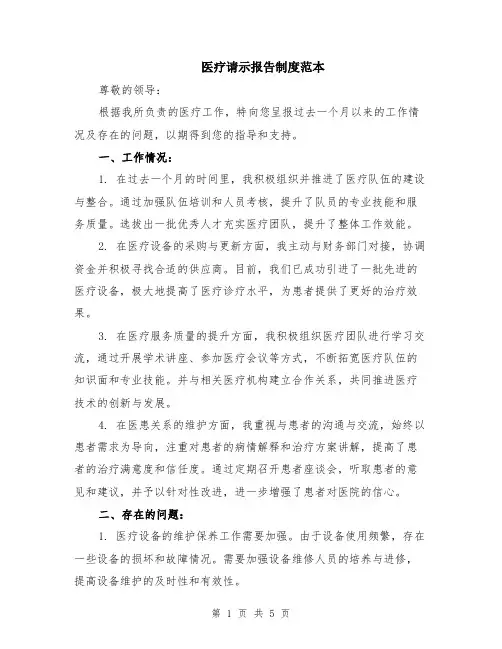 医疗请示报告制度范本

尊敬的领导：

根据我所负责的医疗工作，特向您呈报过去一个月以来的工作情况及存在的问题，以期得到您的指导和支持。

一、工作情况：

1. 在过去一个月的时间里，我积极组织并推进了医疗队伍的建设与整合。通过加强队伍培训和人员考核，提升了队员的专业技能和服务质量。选拔出一批优秀人才充实医疗团队，提升了整体工作效能。

2. 在医疗设备的采购与更新方面，我主动与财务部门对接，协调资金并积极寻找合适的供应商。目前，我们已成功引进了一批先进的医疗设备，极大地提高了医疗诊疗水平，为患者提供了更好的治疗效果。

3. 在医疗服务质量的提升方面，我积极组织医疗团队进行学习交流，通过开展学术讲座、参加医疗会议等方式，不断拓宽医疗队伍的知识面和专业技能。并与相关医疗机构建立合作关系，共同推进医疗技术的创新与发展。

4. 在医患关系的维护方面，我重视与患者的沟通与交流，始终以患者需求为导向，注重对患者的病情解释和治疗方案讲解，提高了患者的治疗满意度和信任度。通过定期召开患者座谈会，听取患者的意见和建议，并予以针对性改进，进一步增强了患者对医院的信心。

二、存在的问题：

1. 医疗设备的维护保养工作需要加强。由于设备使用频繁，存在一些设备的损坏和故障情况。需要加强设备维修人员的培养与进修，提高设备维护的及时性和有效性。

第 1 页 共 5 页